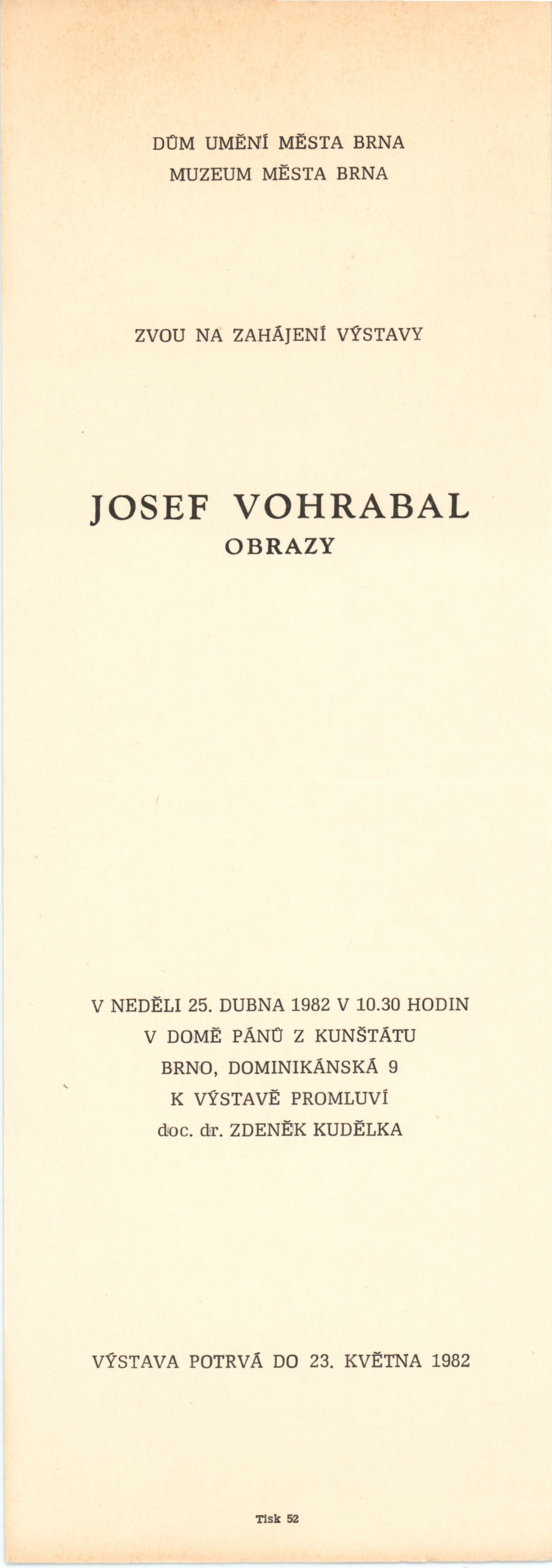 DŮM UMĚNÍ MĚSTA BRNA
MUZEUM MĚSTA BRNA

ZVOU NA ZAHÁJENÍ VÝSTAVY

JOSEF VOHRABAL
OBRAZY

V NEDĚLI 25. DUBNA 1982 V 10.30 HODIN
V DOMĚ PÁNŮ Z KUNŠTÁTU
BRNO, DOMINIKÁNSKÁ 9
K VÝSTAVĚ PROMLUVÍ
doc. dr. ZDENĚK KUDĚLKA

VÝSTAVA POTRVÁ DO 23. KVĚTNA 1982

Tisk 52